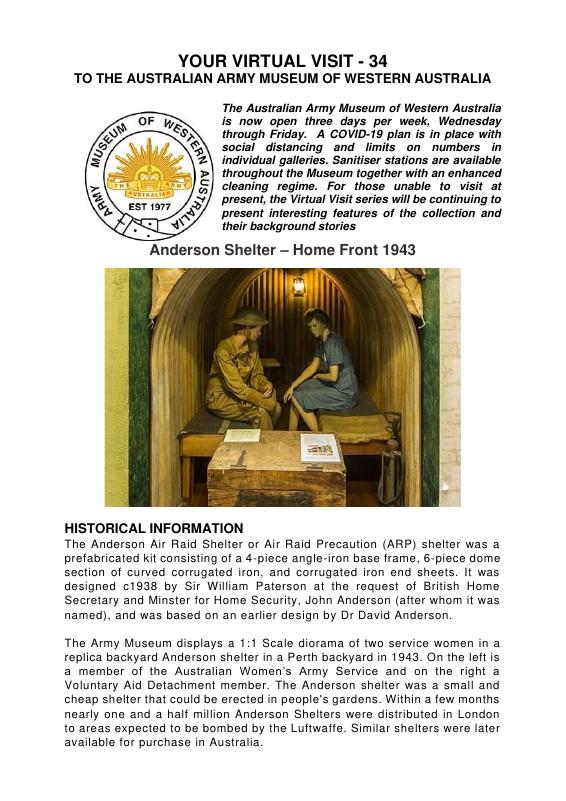 YOUR VIRTUAL VISIT - 34
TO THE AUSTRALIAN ARMY MUSEUM OF WESTERN AUSTRALIA

ARMY MUSEUM OF WESTERN AUSTRALIA
THE ARMY
AUSTRALIAN
EST 1977

The Australian Army Museum of Western Australia is now open three days per week, Wednesday through Friday. A COVID-19 plan is in place with social distancing and limits on numbers in individual galleries. Sanitiser stations are available throughout the Museum together with an enhanced cleaning regime. For those unable to visit at present, the Virtual Visit series will be continuing to present interesting features of the collection and their background stories

Anderson Shelter – Home Front 1943

HISTORICAL INFORMATION
The Anderson Air Raid Shelter or Air Raid Precaution (ARP) shelter was a prefabricated kit consisting of a 4-piece angle-iron base frame, 6-piece dome section of curved corrugated iron, and corrugated iron end sheets. It was designed c1938 by Sir William Paterson at the request of British Home Secretary and Minster for Home Security, John Anderson (after whom it was named), and was based on an earlier design by Dr David Anderson.

The Army Museum displays a 1:1 Scale diorama of two service women in a replica backyard Anderson shelter in a Perth backyard in 1943. On the left is a member of the Australian Women's Army Service and on the right a Voluntary Aid Detachment member. The Anderson shelter was a small and cheap shelter that could be erected in people's gardens. Within a few months nearly one and a half million Anderson Shelters were distributed in London to areas expected to be bombed by the Luftwaffe. Similar shelters were later available for purchase in Australia.